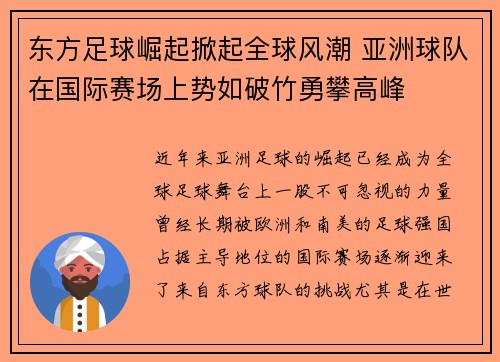 东方足球崛起掀起全球风潮 亚洲球队在国际赛场上势如破竹勇攀高峰

近年来亚洲足球的崛起已经成为全球足球舞台上一股不可忽视的力量曾经长期被欧洲和南美的足球强国占据主导地位的国际赛场逐渐迎来了来自东方球队的挑战尤其是在世